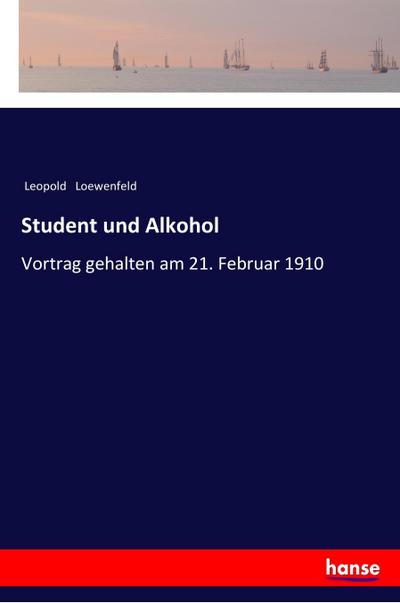 Leopold Loewenfeld

Student und Alkohol

Vortrag gehalten am 21. Februar 1910

hanse